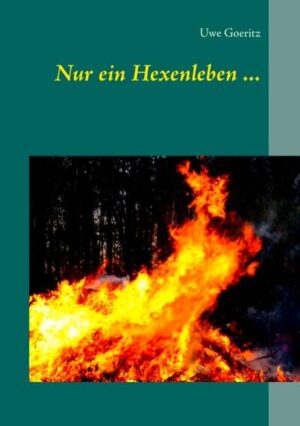 Uwe Goeritz

Nur ein Hexenleben ...